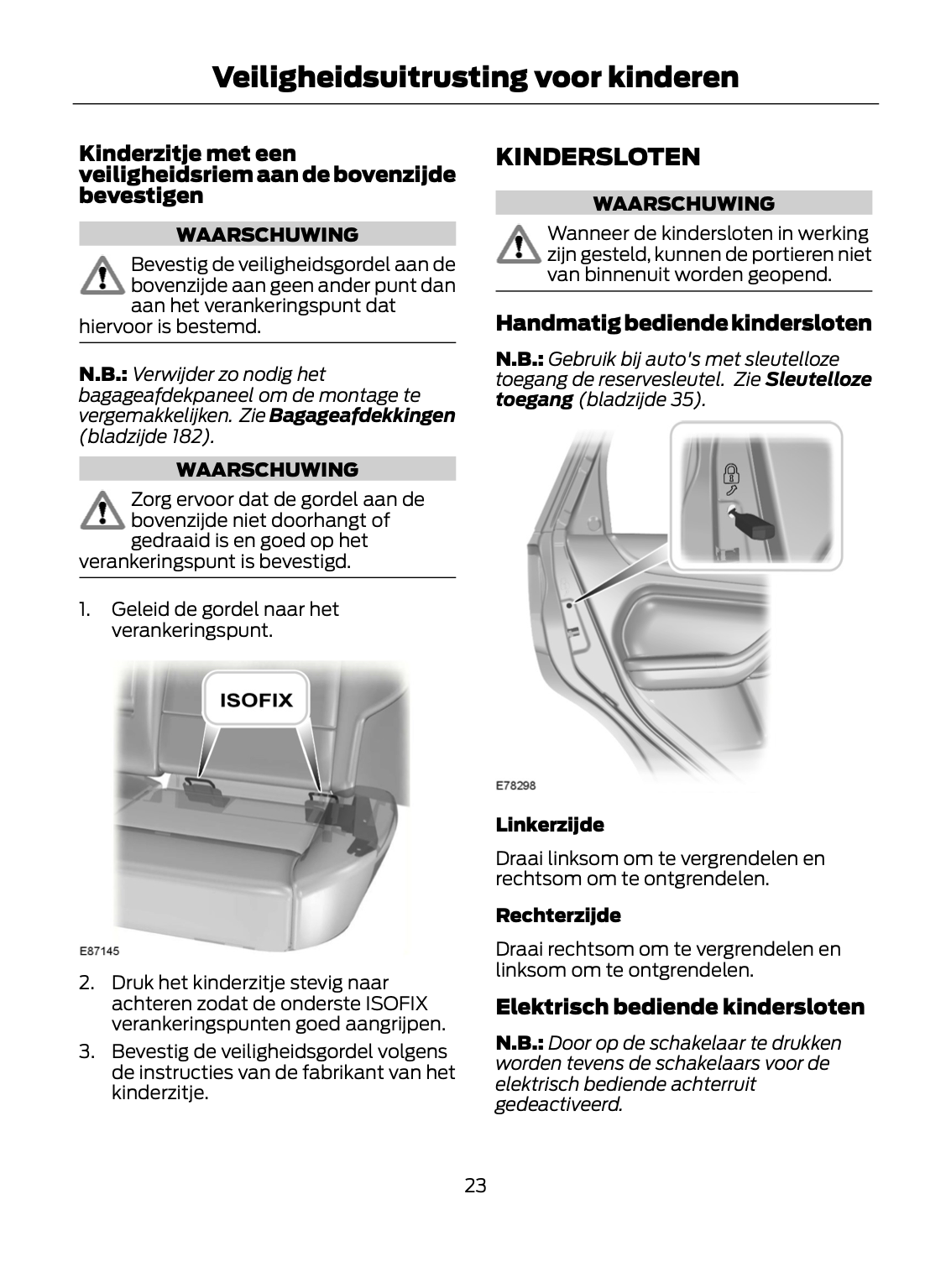 Veiligheidsuitrusting voor kinderen

Kinderzitje met een veiligheidsriem aan de bovenzijde bevestigen

WAARSCHUWING

Bevestig de veiligheidsgordel aan de bovenzijde aan geen ander punt dan aan het verankeringspunt dat hiervoor is bestemd.

N.B.: Verwijder zo nodig het bagageafdekpaneel om de montage te vergemakkelijken. Zie Bagageafdekkingen (bladzijde 182).

WAARSCHUWING

Zorg ervoor dat de gordel aan de bovenzijde niet doorhangt of gedraaid is en goed op het verankeringspunt is bevestigd.

1. Geleid de gordel naar het verankeringspunt.

ISOFIX

E87145

2. Druk het kinderzitje stevig naar achteren zodat de onderste ISOFIX verankeringspunten goed aangrijpen.

3. Bevestig de veiligheidsgordel volgens de instructies van de fabrikant van het kinderzitje.

KINDERSLOTEN

WAARSCHUWING

Wanneer de kindersloten in werking zijn gesteld, kunnen de portieren niet van binnenuit worden geopend.

Handmatig bediende kindersloten

N.B.: Gebruik bij auto's met sleutelloze toegang de reservesleutel. Zie Sleutelloze toegang (bladzijde 35).

E78298

Linkerzijde

Draai linksom om te vergrendelen en rechtsom om te ontgrendelen.

Rechterzijde

Draai rechtsom om te vergrendelen en linksom om te ontgrendelen.

Elektrisch bediende kindersloten

N.B.: Door op de schakelaar te drukken worden tevens de schakelaars voor de elektrisch bediende achterruit gedeactiveerd.

23